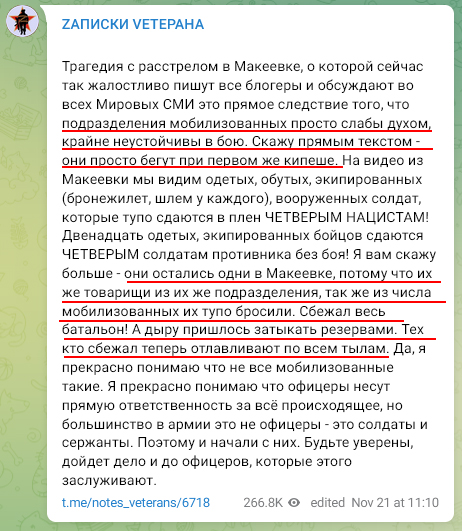 ZАПИСКИ VЕТЕРАНА

Трагедия с расстрелом в Макеевке, о которой сейчас так жалостливо пишут все блогеры и обсуждают во всех Мировых СМИ это прямое следствие того, что подразделения мобилизованных просто слабы духом, крайне неустойчивы в бою. Скажу прямым текстом - они просто бегут при первом же кипеше. На видео из Макеевки мы видим одетых, обутых, экипированных (бронежилет, шлем у каждого), вооруженных солдат, которые тупо сдаются в плен ЧЕТВЕРЫМ НАЦИСТАМ! Двенадцать одетых, экипированных бойцов сдаются ЧЕТВЕРЫМ солдатам противника без боя! Я вам скажу больше - они остались одни в Макеевке, потому что их же товарищи из их же подразделения, так же из числа мобилизованных их тупо бросили. Сбежал весь батальон! А дыру пришлось затыкать резервами. Тех кто сбежал теперь отлавливают по всем тылам. Да, я прекрасно понимаю что не все мобилизованные такие. Я прекрасно понимаю что офицеры несут прямую ответственность за всё происходящее, но большинство в армии это не офицеры - это солдаты и сержанты. Поэтому и начали с них. Будьте уверены, дойдет дело и до офицеров, которые этого заслуживают.

t.me/notes_veterans/6718 266.8K edited Nov 21 at 11:10